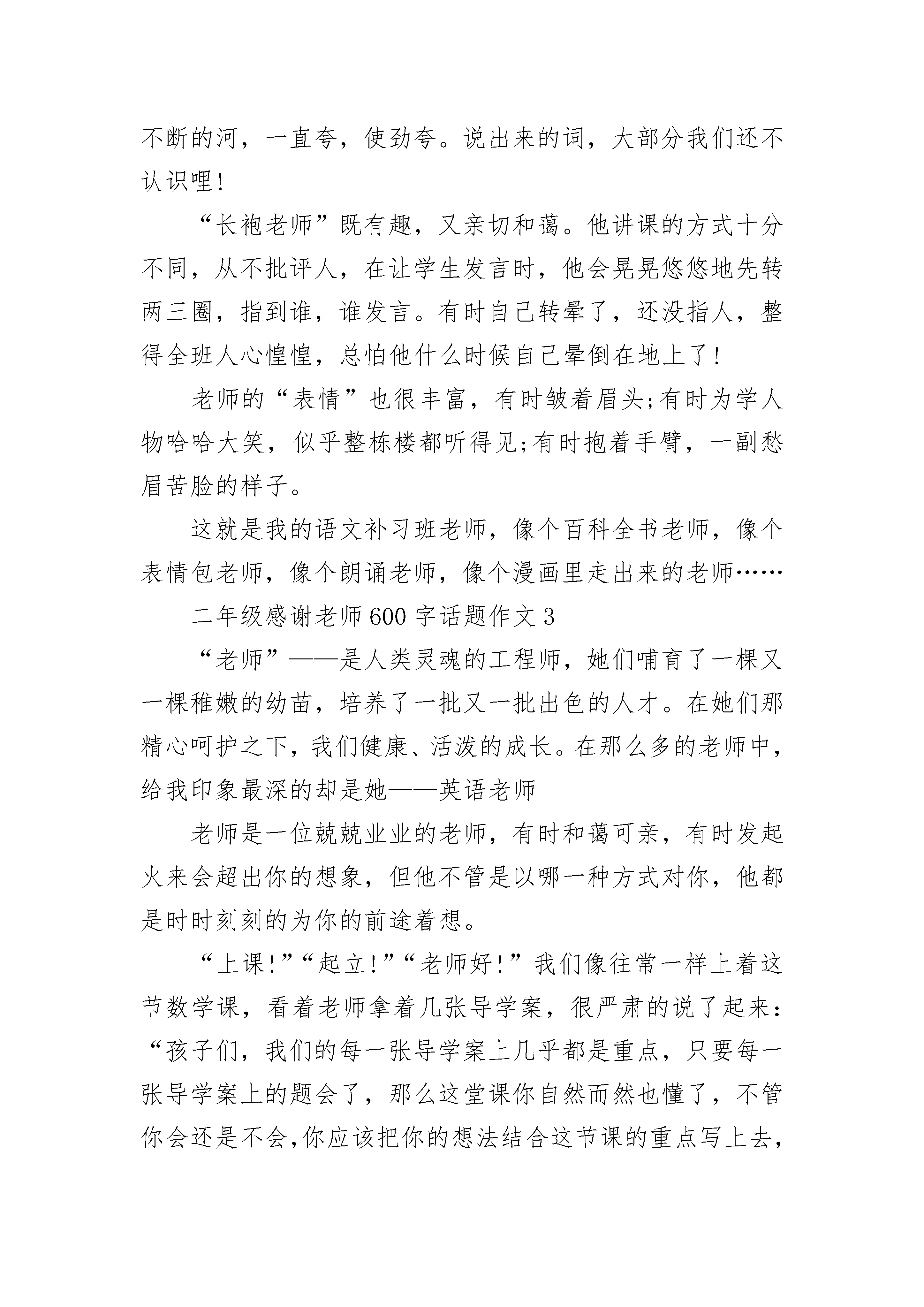 不断的河，一直夸，使劲夸。说出来的词，大部分我们还不认识哩！

“长袍老师”既有趣，又亲切和蔼。他讲课的方式十分不同，从不批评人，在让学生发言时，他会晃晃悠悠地先转两三圈，指到谁，谁发言。有时自己转晕了，还没指人，整得全班人心惶惶，总怕他什么时候自己晕倒在地上了！

老师的“表情”也很丰富，有时皱着眉头;有时为学人物哈哈大笑，似乎整栋楼都听得见;有时抱着手臂，一副愁眉苦脸的样子。

这就是我的语文补习班老师，像个百科全书老师，像个表情包老师，像个朗诵老师，像个漫画里走出来的老师……

二年级感谢老师600字话题作文3

“老师”——是人类灵魂的工程师，她们哺育了一棵又一棵稚嫩的幼苗，培养了一批又一批出色的人才。在她们那精心呵护之下，我们健康、活泼的成长。在那么多的老师中，给我印象最深的却是她——英语老师

老师是一位兢兢业业的老师，有时和蔼可亲，有时发起火来会超出你的想象，但他不管是以哪一种方式对你，他都是时时刻刻的为你的前途着想。

“上课!”“起立!”“老师好!”我们像往常一样上着这节数学课，看着老师拿着几张导学案，很严肃的说了起来：“孩子们，我们的每一张导学案上几乎都是重点，只要每一张导学案上的题会了，那么这堂课你自然而然也懂了，不管你会还是不会,你应该把你的想法结合这节课的重点写上去，